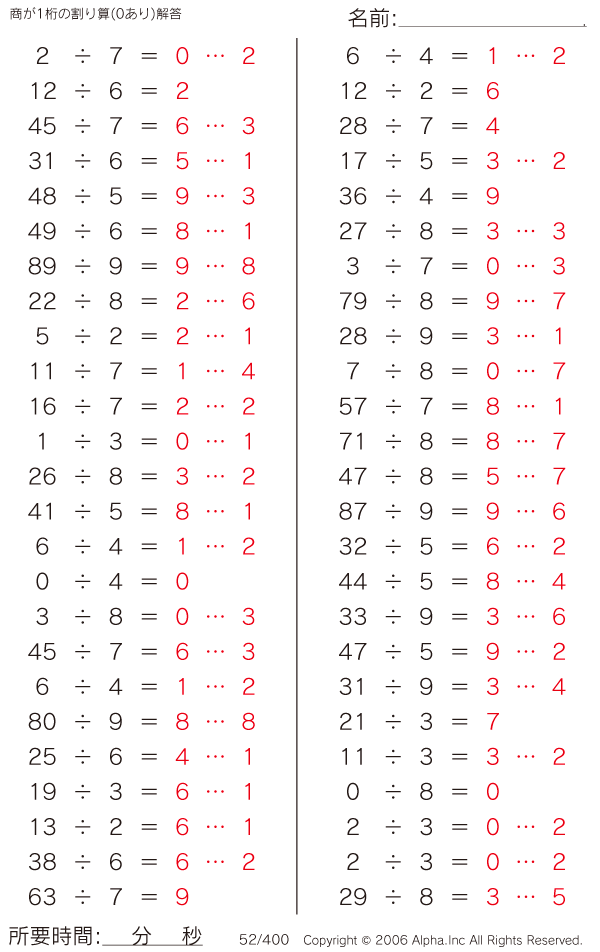 商が1桁の割り算(0あり)解答

名前:

$2 \div 7 = 0 \cdots 2$
$12 \div 6 = 2$
$45 \div 7 = 6 \cdots 3$
$31 \div 6 = 5 \cdots 1$
$48 \div 5 = 9 \cdots 3$
$49 \div 6 = 8 \cdots 1$
$89 \div 9 = 9 \cdots 8$
$22 \div 8 = 2 \cdots 6$
$5 \div 2 = 2 \cdots 1$
$11 \div 7 = 1 \cdots 4$
$16 \div 7 = 2 \cdots 2$
$1 \div 3 = 0 \cdots 1$
$26 \div 8 = 3 \cdots 2$
$41 \div 5 = 8 \cdots 1$
$6 \div 4 = 1 \cdots 2$
$0 \div 4 = 0$
$3 \div 8 = 0 \cdots 3$
$45 \div 7 = 6 \cdots 3$
$6 \div 4 = 1 \cdots 2$
$80 \div 9 = 8 \cdots 8$
$25 \div 6 = 4 \cdots 1$
$19 \div 3 = 6 \cdots 1$
$13 \div 2 = 6 \cdots 1$
$38 \div 6 = 6 \cdots 2$
$63 \div 7 = 9$

$6 \div 4 = 1 \cdots 2$
$12 \div 2 = 6$
$28 \div 7 = 4$
$17 \div 5 = 3 \cdots 2$
$36 \div 4 = 9$
$27 \div 8 = 3 \cdots 3$
$3 \div 7 = 0 \cdots 3$
$79 \div 8 = 9 \cdots 7$
$28 \div 9 = 3 \cdots 1$
$7 \div 8 = 0 \cdots 7$
$57 \div 7 = 8 \cdots 1$
$71 \div 8 = 8 \cdots 7$
$47 \div 8 = 5 \cdots 7$
$87 \div 9 = 9 \cdots 6$
$32 \div 5 = 6 \cdots 2$
$44 \div 5 = 8 \cdots 4$
$33 \div 9 = 3 \cdots 6$
$47 \div 5 = 9 \cdots 2$
$31 \div 9 = 3 \cdots 4$
$21 \div 3 = 7$
$11 \div 3 = 3 \cdots 2$
$0 \div 8 = 0$
$2 \div 3 = 0 \cdots 2$
$2 \div 3 = 0 \cdots 2$
$29 \div 8 = 3 \cdots 5$

所要時間: 分 秒 52/400 Copyright © 2006 Alpha.Inc All Rights Reserved.